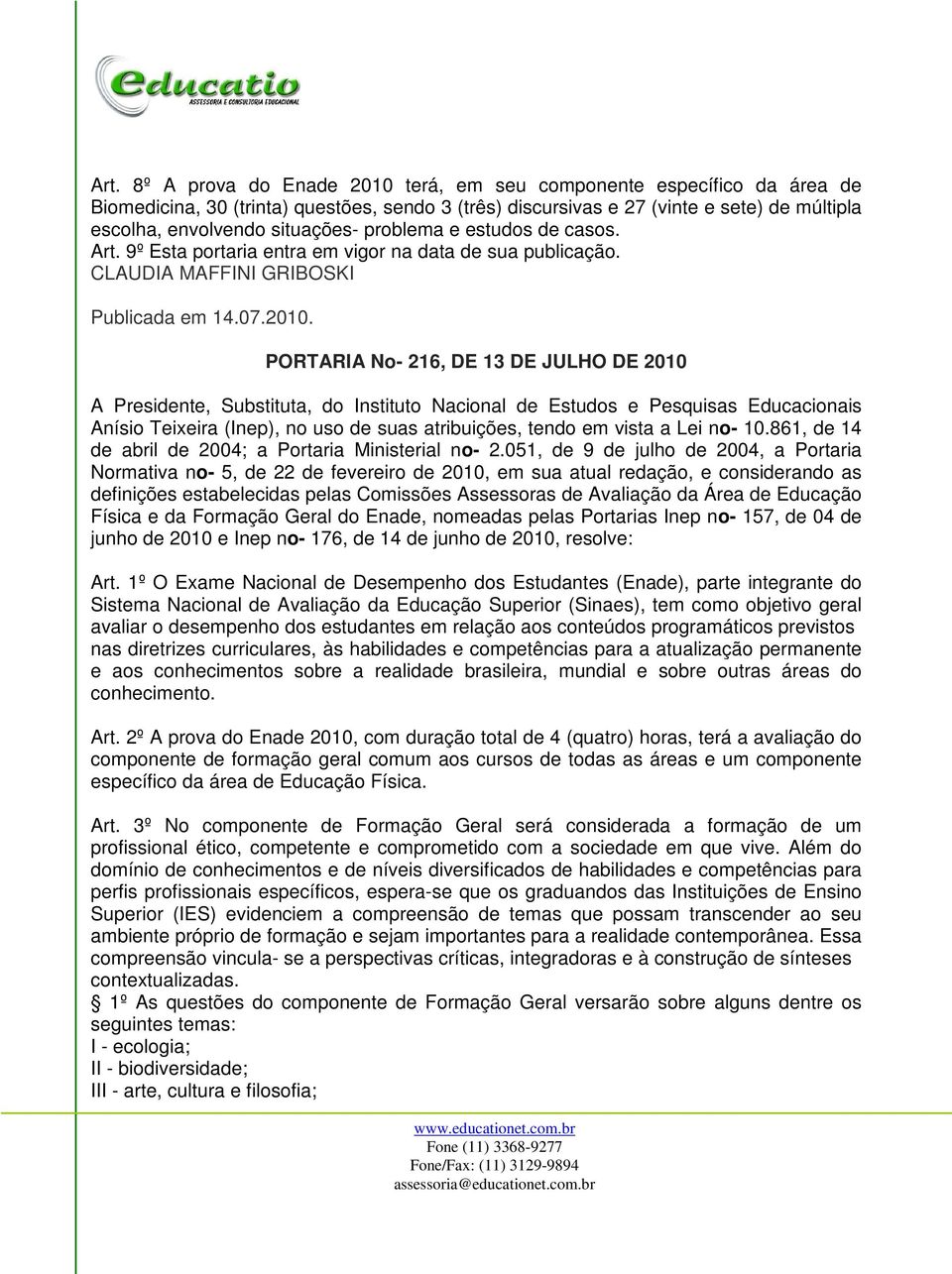 educatio
ASSESSORIA E CONSULTORIA EDUCACIONAL

Art. 8º A prova do Enade 2010 terá, em seu componente específico da área de Biomedicina, 30 (trinta) questões, sendo 3 (três) discursivas e 27 (vinte e sete) de múltipla escolha, envolvendo situações- problema e estudos de casos.
Art. 9º Esta portaria entra em vigor na data de sua publicação.
CLAUDIA MAFFINI GRIBOSKI

Publicada em 14.07.2010.

PORTARIA No- 216, DE 13 DE JULHO DE 2010

A Presidente, Substituta, do Instituto Nacional de Estudos e Pesquisas Educacionais Anísio Teixeira (Inep), no uso de suas atribuições, tendo em vista a Lei no- 10.861, de 14 de abril de 2004; a Portaria Ministerial no- 2.051, de 9 de julho de 2004, a Portaria Normativa no- 5, de 22 de fevereiro de 2010, em sua atual redação, e considerando as definições estabelecidas pelas Comissões Assessoras de Avaliação da Área de Educação Física e da Formação Geral do Enade, nomeadas pelas Portarias Inep no- 157, de 04 de junho de 2010 e Inep no- 176, de 14 de junho de 2010, resolve:

Art. 1º O Exame Nacional de Desempenho dos Estudantes (Enade), parte integrante do Sistema Nacional de Avaliação da Educação Superior (Sinaes), tem como objetivo geral avaliar o desempenho dos estudantes em relação aos conteúdos programáticos previstos nas diretrizes curriculares, às habilidades e competências para a atualização permanente e aos conhecimentos sobre a realidade brasileira, mundial e sobre outras áreas do conhecimento.

Art. 2º A prova do Enade 2010, com duração total de 4 (quatro) horas, terá a avaliação do componente de formação geral comum aos cursos de todas as áreas e um componente específico da área de Educação Física.

Art. 3º No componente de Formação Geral será considerada a formação de um profissional ético, competente e comprometido com a sociedade em que vive. Além do domínio de conhecimentos e de níveis diversificados de habilidades e competências para perfis profissionais específicos, espera-se que os graduandos das Instituições de Ensino Superior (IES) evidenciem a compreensão de temas que possam transcender ao seu ambiente próprio de formação e sejam importantes para a realidade contemporânea. Essa compreensão vincula- se a perspectivas críticas, integradoras e à construção de sínteses contextualizadas.
§ 1º As questões do componente de Formação Geral versarão sobre alguns dentre os seguintes temas:
I - ecologia;
II - biodiversidade;
III - arte, cultura e filosofia;

www.educationet.com.br
Fone (11) 3368-9277
Fone/Fax: (11) 3129-9894
assessoria@educationet.com.br